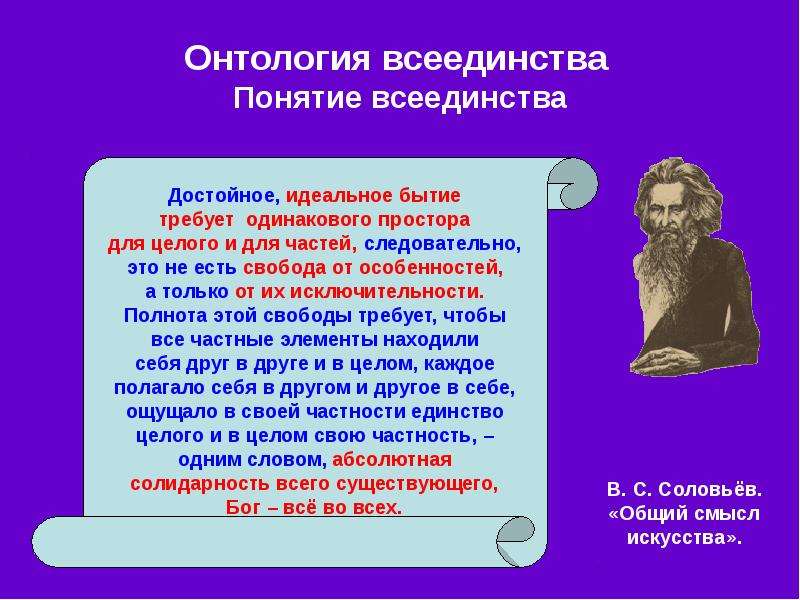 Онтология всеединства
Понятие всеединства

Достойное, идеальное бытие требует одинакового простора для целого и для частей, следовательно, это не есть свобода от особенностей, а только от их исключительности. Полнота этой свободы требует, чтобы все частные элементы находили себя друг в друге и в целом, каждое полагало себя в другом и другое в себе, ощущало в своей частности единство целого и в целом свою частность, – одним словом, абсолютная солидарность всего существующего, Бог – всё во всех.

В. С. Соловьёв. «Общий смысл искусства».